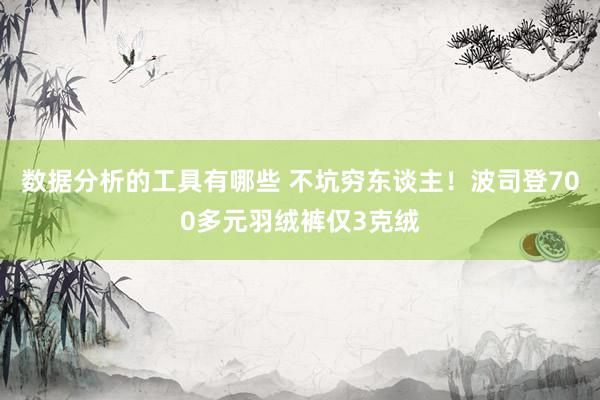 数据分析的工具有哪些 不坑穷东谈主！波司登700多元羽绒裤仅3克绒